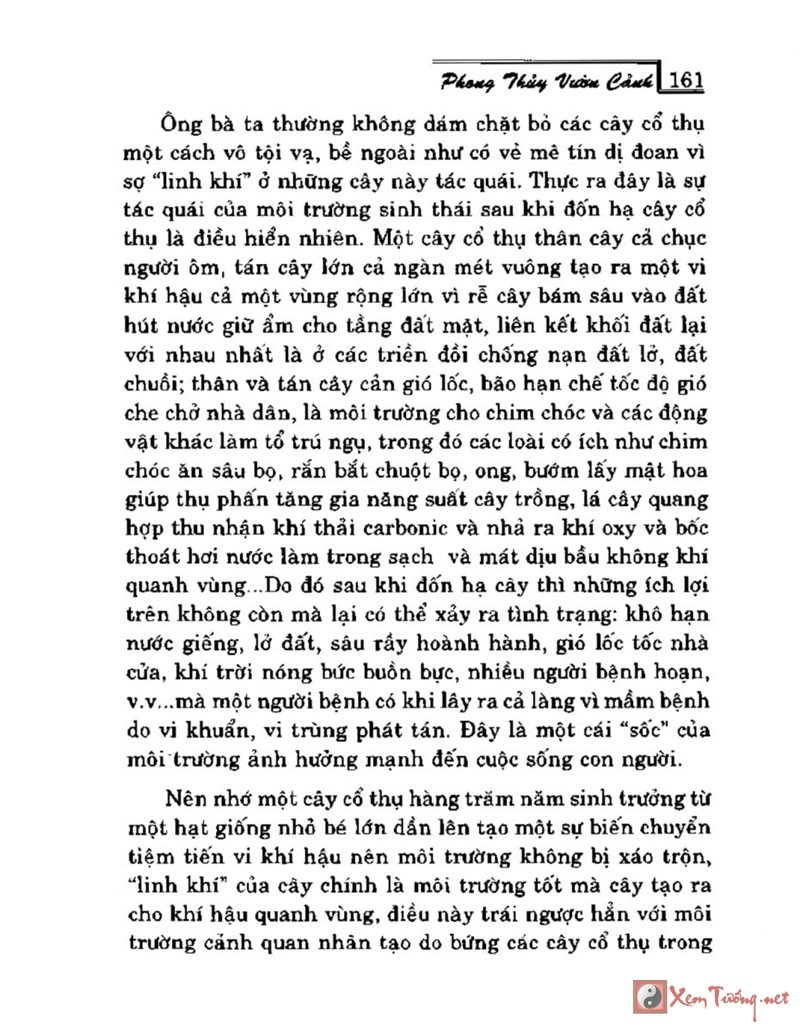 Phong Thủy Vườn Cảnh 161

Ông bà ta thường không dám chặt bỏ các cây cổ thụ một cách vô tội vạ, bề ngoài như có vẻ mê tín dị đoan vì sợ "linh khí" ở những cây này tác quái. Thực ra đây là sự tác quái của môi trường sinh thái sau khi đốn hạ cây cổ thụ là điều hiển nhiên. Một cây cổ thụ thân cây cả chục người ôm, tán cây lớn cả ngàn mét vuông tạo ra một vi khí hậu cả một vùng rộng lớn vì rễ cây bám sâu vào đất hút nước giữ ẩm cho tầng đất mặt, liên kết khối đất lại với nhau nhất là ở các triền đồi chống nạn đất lở, đất chuồi; thân và tán cây cản gió lốc, bão hạn chế tốc độ gió che chở nhà dân, là môi trường cho chim chóc và các động vật khác làm tổ trú ngụ, trong đó các loài có ích như chim chóc ăn sâu bọ, rắn bắt chuột bọ, ong, bướm lấy mật hoa giúp thụ phấn tăng gia năng suất cây trồng, lá cây quang hợp thu nhận khí thải carbonic và nhả ra khí oxy và bốc thoát hơi nước làm trong sạch và mát dịu bầu không khí quanh vùng...Do đó sau khi đốn hạ cây thì những ích lợi trên không còn mà lại có thể xảy ra tình trạng: khô hạn nước giếng, lở đất, sâu rầy hoành hành, gió lốc tốc nhà cửa, khí trời nóng bức buồn bực, nhiều người bệnh hoạn, v.v...mà một người bệnh có khi lây ra cả làng vì mầm bệnh do vi khuẩn, vi trùng phát tán. Đây là một cái "sốc" của môi trường ảnh hưởng mạnh đến cuộc sống con người.

Nên nhớ một cây cổ thụ hàng trăm năm sinh trưởng từ một hạt giống nhỏ bé lớn dần lên tạo một sự biến chuyển tiệm tiến vi khí hậu nên môi trường không bị xáo trộn, "linh khí" của cây chính là môi trường tốt mà cây tạo ra cho khí hậu quanh vùng, điều này trái ngược hẳn với môi trường cảnh quan nhân tạo do bứng các cây cổ thụ trong

Xem Tướng.net